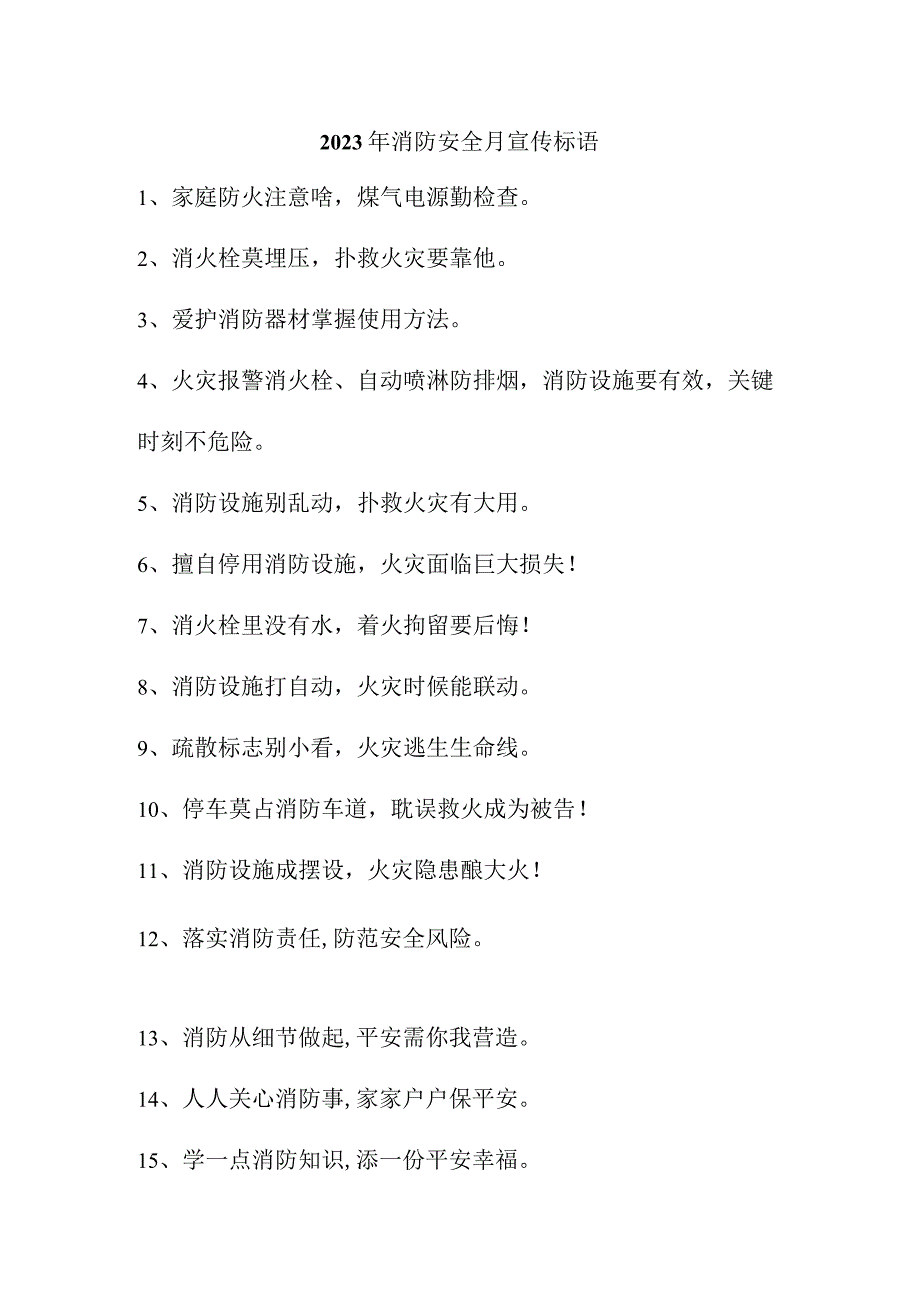 2023年消防安全月宣传标语

1、家庭防火注意啥，煤气电源勤检查。

2、消火栓莫埋压，扑救火灾要靠他。

3、爱护消防器材掌握使用方法。

4、火灾报警消火栓、自动喷淋防排烟，消防设施要有效，关键时刻不危险。

5、消防设施别乱动，扑救火灾有大用。

6、擅自停用消防设施，火灾面临巨大损失！

7、消火栓里没有水，着火拘留要后悔！

8、消防设施打自动，火灾时候能联动。

9、疏散标志别小看，火灾逃生生命线。

10、停车莫占消防车道，耽误救火成为被告！

11、消防设施成摆设，火灾隐患酿大火！

12、落实消防责任,防范安全风险。

13、消防从细节做起,平安需你我营造。

14、人人关心消防事,家家户户保平安。

15、学一点消防知识,添一份平安幸福。